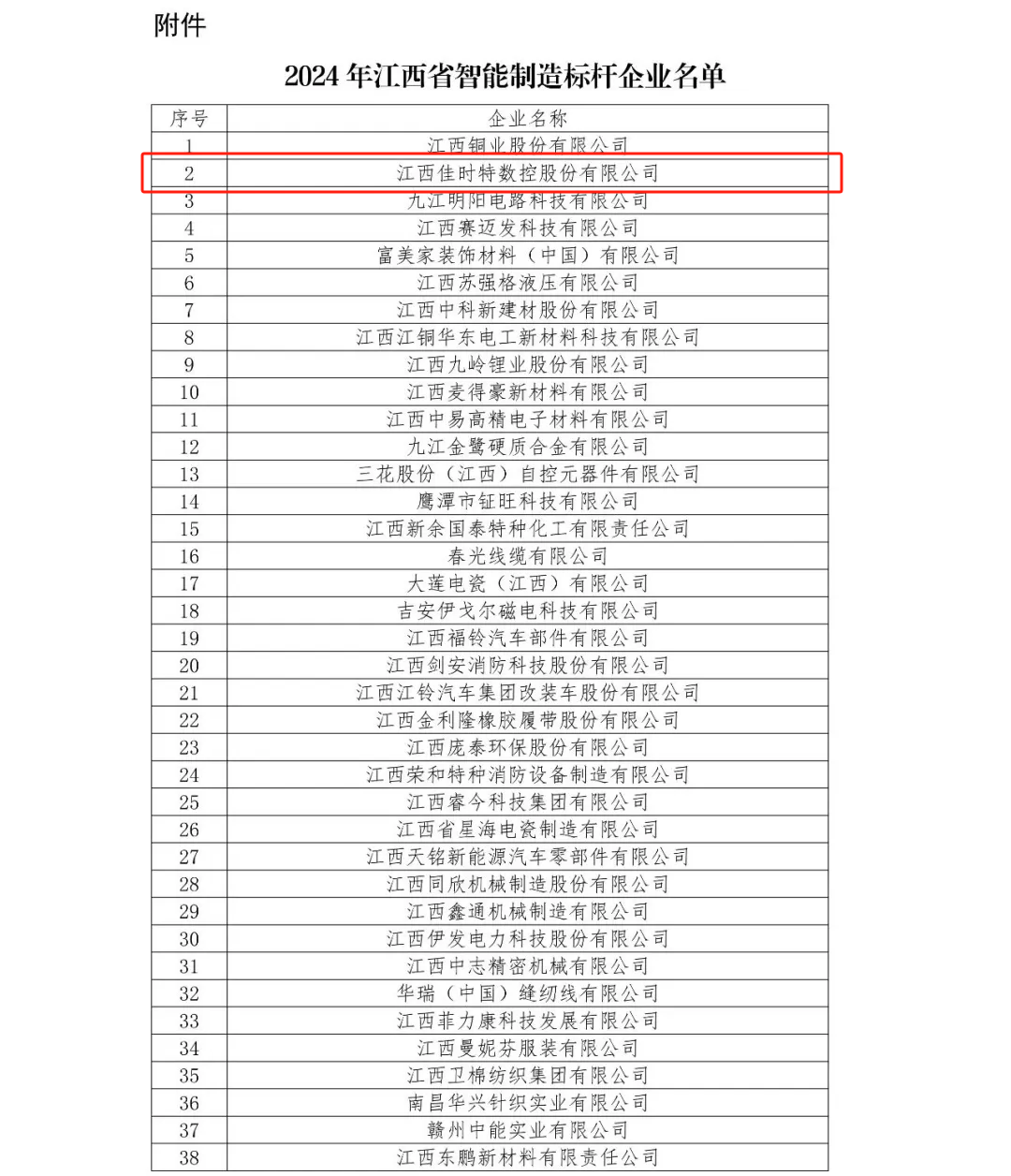 附件

2024 年江西省智能制造标杆企业名单

| 序号 | 企业名称 |
|---|---|
| 1 | 江西铜业股份有限公司 |
| 2 | 江西佳时特数控股份有限公司 |
| 3 | 九江明阳电路科技有限公司 |
| 4 | 江西赛迈发科技有限公司 |
| 5 | 富美家装饰材料（中国）有限公司 |
| 6 | 江西苏强格液压有限公司 |
| 7 | 江西中科新建材股份有限公司 |
| 8 | 江西江铜华东电工新材料科技有限公司 |
| 9 | 江西九岭锂业股份有限公司 |
| 10 | 江西麦得豪新材料有限公司 |
| 11 | 江西中易高精电子材料有限公司 |
| 12 | 九江金鹭硬质合金有限公司 |
| 13 | 三花股份（江西）自控元器件有限公司 |
| 14 | 鹰潭市钲旺科技有限公司 |
| 15 | 江西新余国泰特种化工有限责任公司 |
| 16 | 春光线缆有限公司 |
| 17 | 大莲电瓷（江西）有限公司 |
| 18 | 吉安伊戈尔磁电科技有限公司 |
| 19 | 江西福铃汽车部件有限公司 |
| 20 | 江西剑安消防科技股份有限公司 |
| 21 | 江西江铃汽车集团改装车股份有限公司 |
| 22 | 江西金利隆橡胶履带股份有限公司 |
| 23 | 江西庞泰环保股份有限公司 |
| 24 | 江西荣和特种消防设备制造有限公司 |
| 25 | 江西睿今科技集团有限公司 |
| 26 | 江西省星海电瓷制造有限公司 |
| 27 | 江西天铭新能源汽车零部件有限公司 |
| 28 | 江西同欣机械制造股份有限公司 |
| 29 | 江西鑫通机械制造有限公司 |
| 30 | 江西伊发电力科技股份有限公司 |
| 31 | 江西中志精密机械有限公司 |
| 32 | 华瑞（中国）缝纫线有限公司 |
| 33 | 江西菲力康科技发展有限公司 |
| 34 | 江西曼妮芬服装有限公司 |
| 35 | 江西卫棉纺织集团有限公司 |
| 36 | 南昌华兴针织实业有限公司 |
| 37 | 赣州中能实业有限公司 |
| 38 | 江西东鹏新材料有限责任公司 |